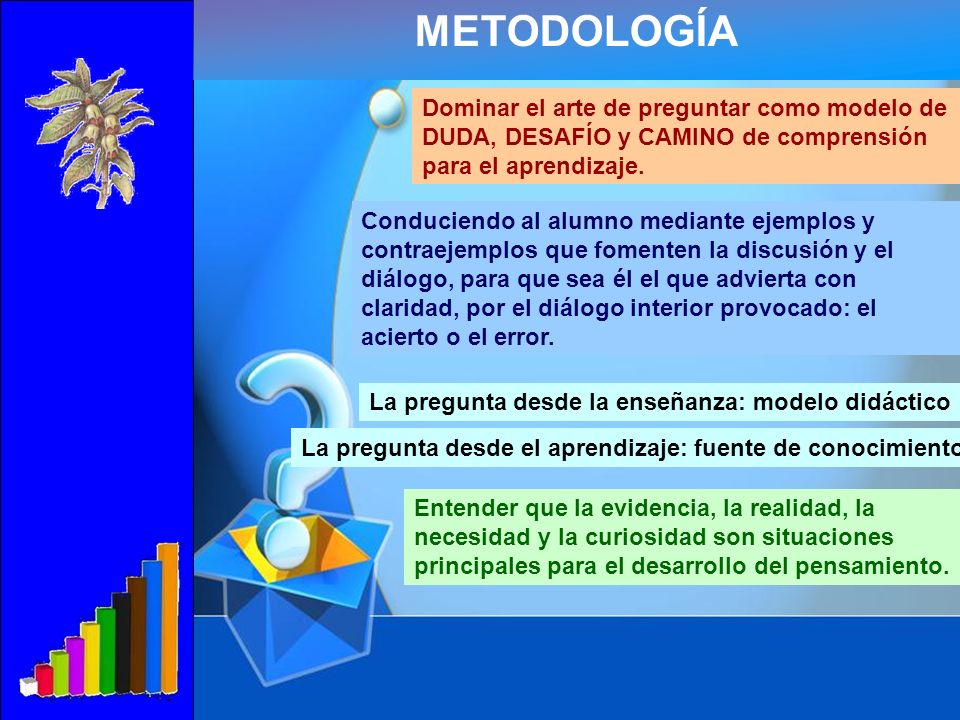 METODOLOGÍA

Dominar el arte de preguntar como modelo de DUDA, DESAFÍO y CAMINO de comprensión para el aprendizaje.

Conduciendo al alumno mediante ejemplos y contraejemplos que fomenten la discusión y el diálogo, para que sea él el que advierta con claridad, por el diálogo interior provocado: el acierto o el error.

La pregunta desde la enseñanza: modelo didáctico

La pregunta desde el aprendizaje: fuente de conocimiento

Entender que la evidencia, la realidad, la necesidad y la curiosidad son situaciones principales para el desarrollo del pensamiento.